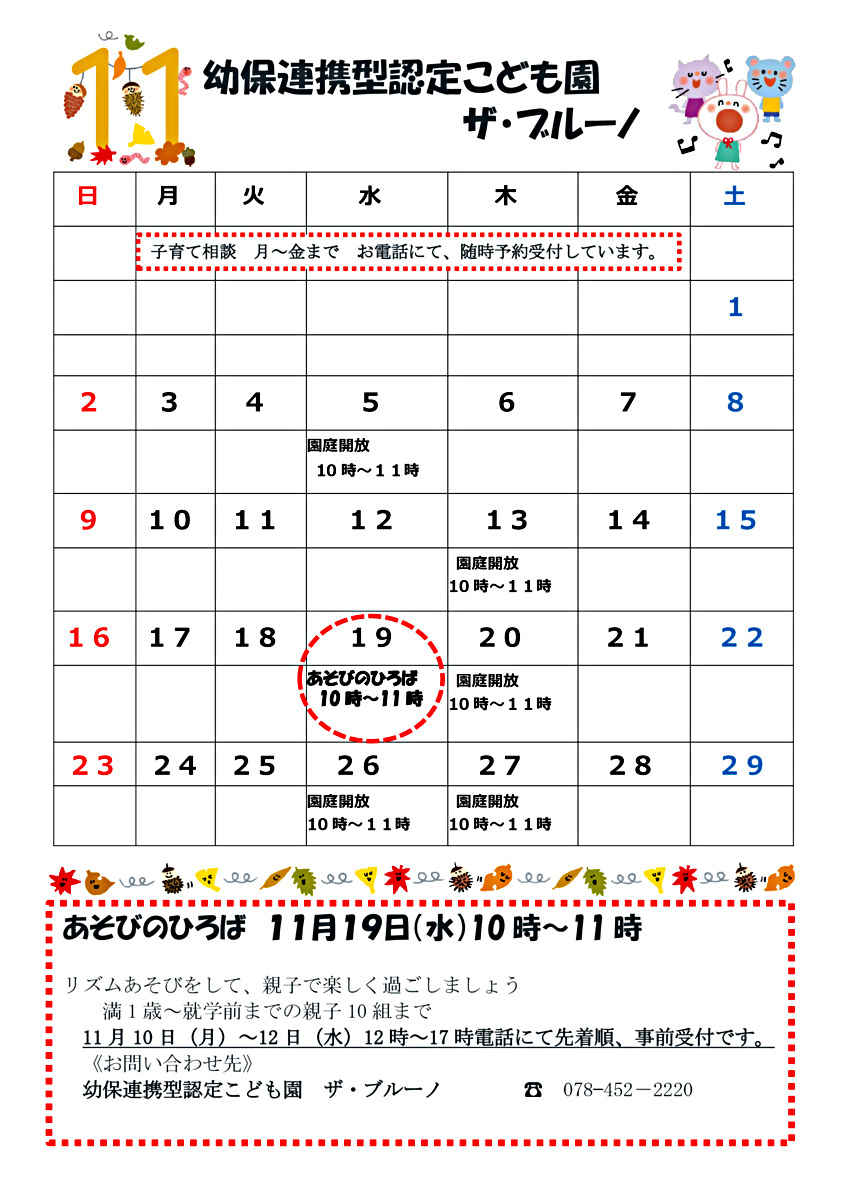 11

幼保連携型認定こども園

ザ・ブルーノ

| 日 | 月 | 火 | 水 | 木 | 金 | 土 |
|---|---|---|---|---|---|---|
| | 子育て相談　月～金まで　お電話にて、随時予約受付しています。 | | | | | |
| | | | | | | 1 |
| | | | | | | |
| 2 | 3 | 4 | 5 | 6 | 7 | 8 |
| | | | 園庭開放 10時～11時 | | | |
| 9 | 10 | 11 | 12 | 13 | 14 | 15 |
| | | | | 園庭開放 10時～11時 | | |
| 16 | 17 | 18 | 19 | 20 | 21 | 22 |
| | | | あそびのひろば 10時～11時 | 園庭開放 10時～11時 | | |
| 23 | 24 | 25 | 26 | 27 | 28 | 29 |
| | | | 園庭開放 10時～11時 | 園庭開放 10時～11時 | | |

あそびのひろば　11月19日(水)10時～11時

リズムあそびをして、親子で楽しく過ごしましょう

満1歳～就学前までの親子10組まで

11月10日（月）～12日（水）12時～17時電話にて先着順、事前受付です。

《お問い合わせ先》

幼保連携型認定こども園　ザ・ブルーノ　☎ 078-452－2220